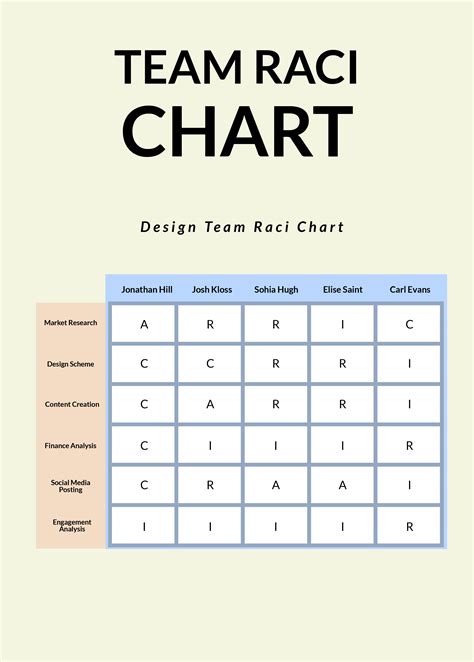 TEAM RACI CHART

Design Team Raci Chart

| | Jonathan Hill | Josh Kloss | Sohia Hugh | Elise Saint | Carl Evans |
|---|---|---|---|---|---|
| Market Research | A | R | R | I | C |
| Design Scheme | C | C | R | R | I |
| Content Creation | C | A | R | R | I |
| Finance Analysis | C | I | I | I | R |
| Social Media Posting | C | R | A | A | I |
| Engagement Analysis | I | I | I | I | R |